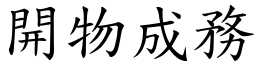 開物成務